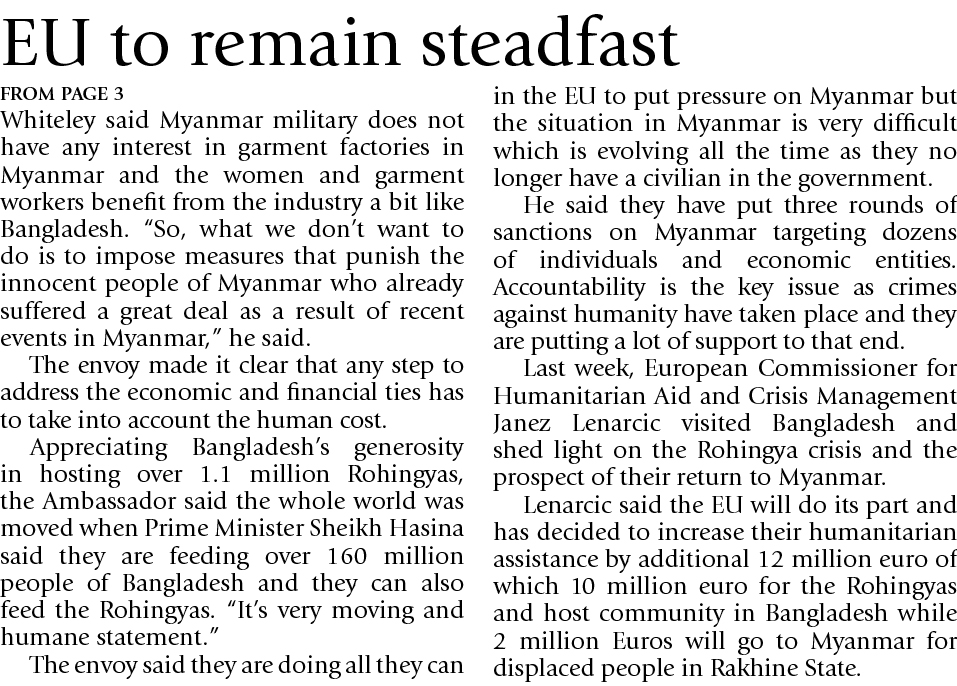 EU to remain steadfast

FROM PAGE 3

Whiteley said Myanmar military does not have any interest in garment factories in Myanmar and the women and garment workers benefit from the industry a bit like Bangladesh. "So, what we don't want to do is to impose measures that punish the innocent people of Myanmar who already suffered a great deal as a result of recent events in Myanmar," he said.

The envoy made it clear that any step to address the economic and financial ties has to take into account the human cost.

Appreciating Bangladesh's generosity in hosting over 1.1 million Rohingyas, the Ambassador said the whole world was moved when Prime Minister Sheikh Hasina said they are feeding over 160 million people of Bangladesh and they can also feed the Rohingyas. "It's very moving and humane statement."

The envoy said they are doing all they can in the EU to put pressure on Myanmar but the situation in Myanmar is very difficult which is evolving all the time as they no longer have a civilian in the government.

He said they have put three rounds of sanctions on Myanmar targeting dozens of individuals and economic entities. Accountability is the key issue as crimes against humanity have taken place and they are putting a lot of support to that end.

Last week, European Commissioner for Humanitarian Aid and Crisis Management Janez Lenarcic visited Bangladesh and shed light on the Rohingya crisis and the prospect of their return to Myanmar.

Lenarcic said the EU will do its part and has decided to increase their humanitarian assistance by additional 12 million euro of which 10 million euro for the Rohingyas and host community in Bangladesh while 2 million Euros will go to Myanmar for displaced people in Rakhine State.